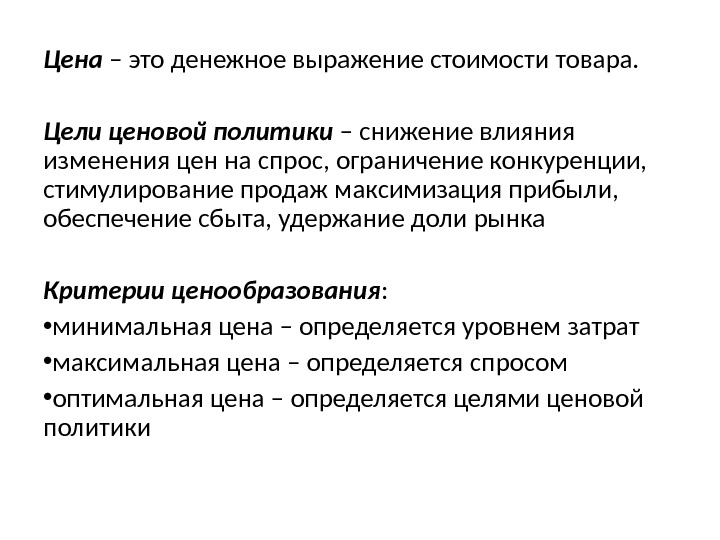 Цена – это денежное выражение стоимости товара.

Цели ценовой политики – снижение влияния изменения цен на спрос, ограничение конкуренции, стимулирование продаж максимизация прибыли, обеспечение сбыта, удержание доли рынка

Критерии ценообразования:

• минимальная цена – определяется уровнем затрат
• максимальная цена – определяется спросом
• оптимальная цена – определяется целями ценовой политики